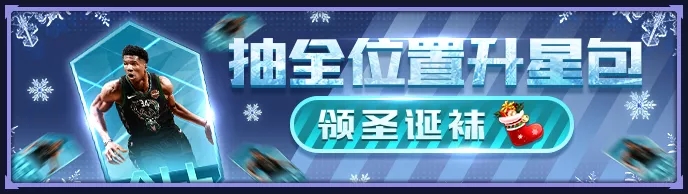 抽全位置升星包

领圣诞袜

34

ALL